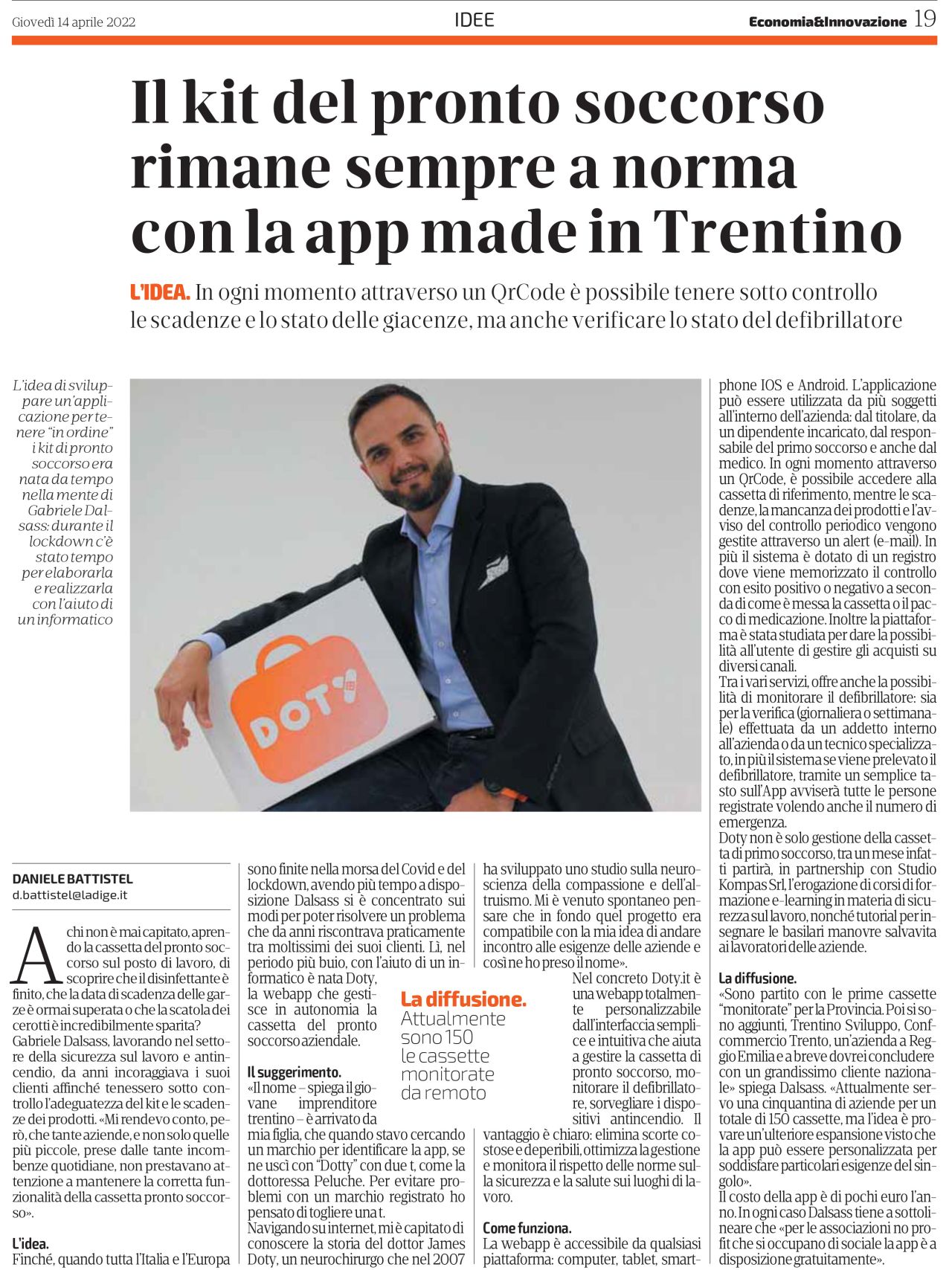 Giovedì 14 aprile 2022 IDEE Economia&Innovazione 19

Il kit del pronto soccorso rimane sempre a norma con la app made in Trentino

L'IDEA. In ogni momento attraverso un QrCode è possibile tenere sotto controllo le scadenze e lo stato delle giacenze, ma anche verificare lo stato del defibrillatore

L'idea di sviluppare un'applicazione per tenere "in ordine" i kit di pronto soccorso era nata da tempo nella mente di Gabriele Dalsass: durante il lockdown c'è stato tempo per elaborarla e realizzarla con l'aiuto di un informatico

DOTY

DANIELE BATTISTEL
d.battistel@ladige.it

A chi non è mai capitato, aprendo la cassetta del pronto soccorso sul posto di lavoro, di scoprire che il disinfettante è finito, che la data di scadenza delle garze è ormai superata o che la scatola dei cerotti è incredibilmente sparita?
Gabriele Dalsass, lavorando nel settore della sicurezza sul lavoro e antincendio, da anni incoraggiava i suoi clienti affinché tenessero sotto controllo l'adeguatezza del kit e le scadenze dei prodotti. «Mi rendevo conto, però, che tante aziende, e non solo quelle più piccole, prese dalle tante incombenze quotidiane, non prestavano attenzione a mantenere la corretta funzionalità della cassetta pronto soccorso».

L'idea.
Finché, quando tutta l'Italia e l'Europa sono finite nella morsa del Covid e del lockdown, avendo più tempo a disposizione Dalsass si è concentrato sui modi per poter risolvere un problema che da anni riscontrava praticamente tra moltissimi dei suoi clienti. Lì, nel periodo più buio, con l'aiuto di un informatico è nata Doty, la webapp che gestisce in autonomia la cassetta del pronto soccorso aziendale.

Il suggerimento.
«Il nome – spiega il giovane imprenditore trentino – è arrivato da mia figlia, che quando stavo cercando un marchio per identificare la app, se ne uscì con "Dotty" con due t, come la dottoressa Peluche. Per evitare problemi con un marchio registrato ho pensato di togliere una t.
Navigando su internet, mi è capitato di conoscere la storia del dottor James Doty, un neurochirurgo che nel 2007 ha sviluppato uno studio sulla neuroscienza della compassione e dell'altruismo. Mi è venuto spontaneo pensare che in fondo quel progetto era compatibile con la mia idea di andare incontro alle esigenze delle aziende e così ne ho preso il nome».
Nel concreto Doty.it è una webapp totalmente personalizzabile dall'interfaccia semplice e intuitiva che aiuta a gestire la cassetta di pronto soccorso, monitorare il defibrillatore, sorvegliare i dispositivi antincendio. Il vantaggio è chiaro: elimina scorte costose e deperibili, ottimizza la gestione e monitora il rispetto delle norme sulla sicurezza e la salute sui luoghi di lavoro.

La diffusione.
Attualmente sono 150 le cassette monitorate da remoto

Come funziona.
La webapp è accessibile da qualsiasi piattaforma: computer, tablet, smartphone IOS e Android. L'applicazione può essere utilizzata da più soggetti all'interno dell'azienda: dal titolare, da un dipendente incaricato, dal responsabile del primo soccorso e anche dal medico. In ogni momento attraverso un QrCode, è possibile accedere alla cassetta di riferimento, mentre le scadenze, la mancanza dei prodotti e l'avviso del controllo periodico vengono gestite attraverso un alert (e-mail). In più il sistema è dotato di un registro dove viene memorizzato il controllo con esito positivo o negativo a seconda di come è messa la cassetta o il pacco di medicazione. Inoltre la piattaforma è stata studiata per dare la possibilità all'utente di gestire gli acquisti su diversi canali.
Tra i vari servizi, offre anche la possibilità di monitorare il defibrillatore: sia per la verifica (giornaliera o settimanale) effettuata da un addetto interno all'azienda o da un tecnico specializzato, in più il sistema se viene prelevato il defibrillatore, tramite un semplice tasto sull'App avviserà tutte le persone registrate volendo anche il numero di emergenza.
Doty non è solo gestione della cassetta di primo soccorso, tra un mese infatti partirà, in partnership con Studio Kompas Srl, l'erogazione di corsi di formazione e-learning in materia di sicurezza sul lavoro, nonché tutorial per insegnare le basilari manovre salvavita ai lavoratori delle aziende.

La diffusione.
«Sono partito con le prime cassette "monitorate" per la Provincia. Poi si sono aggiunti, Trentino Sviluppo, Confcommercio Trento, un'azienda a Reggio Emilia e a breve dovrei concludere con un grandissimo cliente nazionale» spiega Dalsass. «Attualmente servo una cinquantina di aziende per un totale di 150 cassette, ma l'idea è provare un'ulteriore espansione visto che la app può essere personalizzata per soddisfare particolari esigenze del singolo».
Il costo della app è di pochi euro l'anno. In ogni caso Dalsass tiene a sottolineare che «per le associazioni no profit che si occupano di sociale la app è a disposizione gratuitamente».